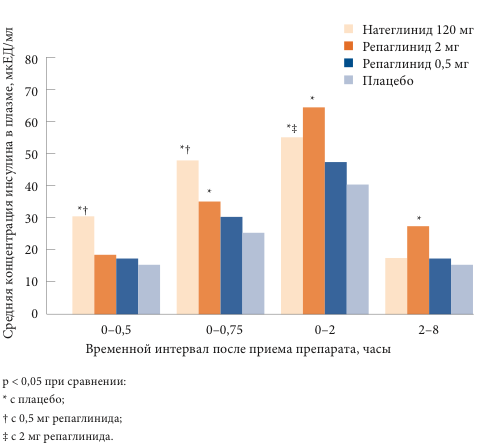 Натеглинид 120 мг
Репаглинид 2 мг
Репаглинид 0,5 мг
Плацебо

Средняя концентрация инсулина в плазме, мкЕД/мл

80
70
60
50
40
30
20
10
0

*†
*†
*
*‡
*
*

0–0,5
0–0,75
0–2
2–8

Временной интервал после приема препарата, часы

p < 0,05 при сравнении:
* с плацебо;
† с 0,5 мг репаглинида;
‡ с 2 мг репаглинида.